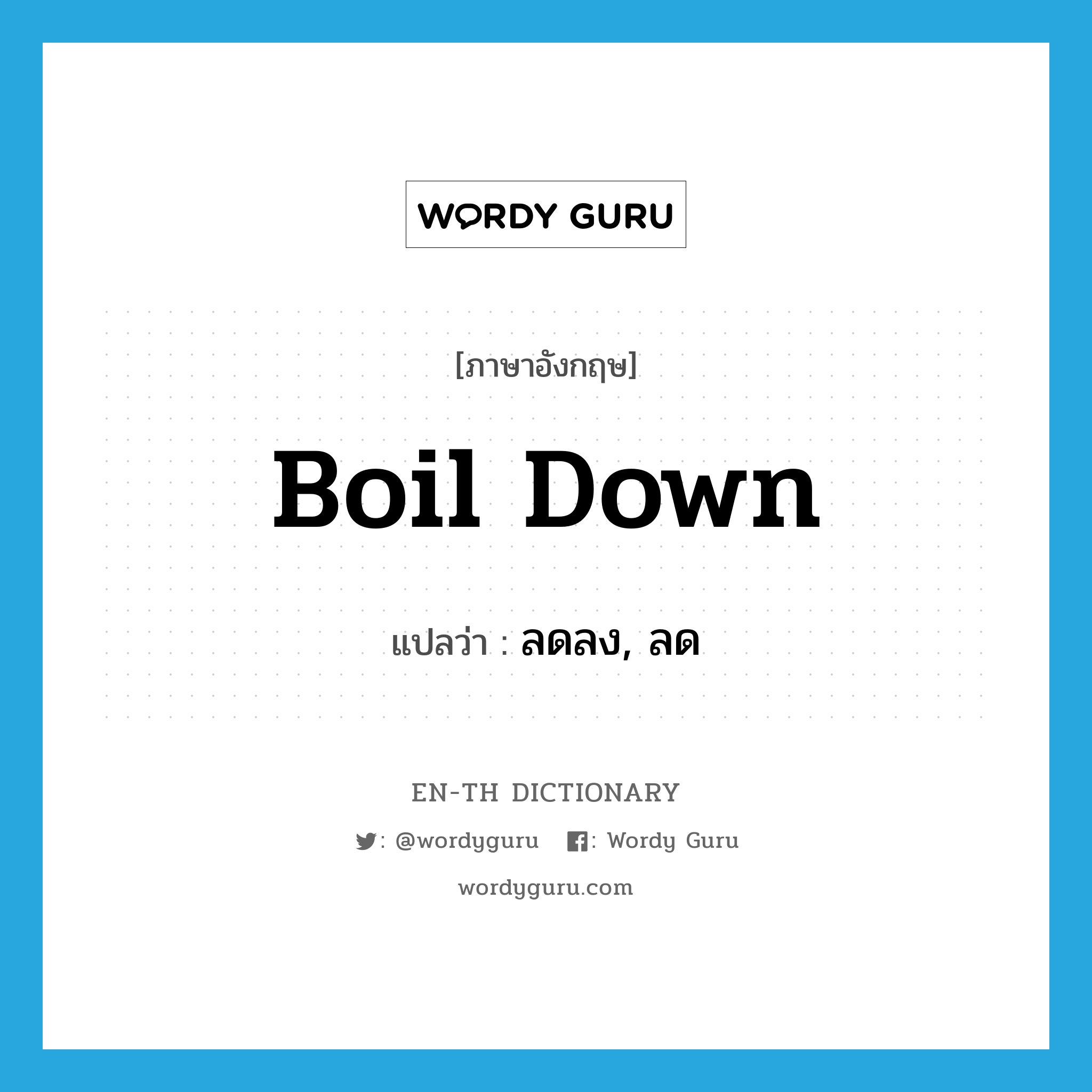 WORDY GURU

[ภาษาอังกฤษ]

Boil Down

แปลว่า : ลดลง, ลด

EN-TH DICTIONARY

: @wordyguru : Wordy Guru

wordyguru.com